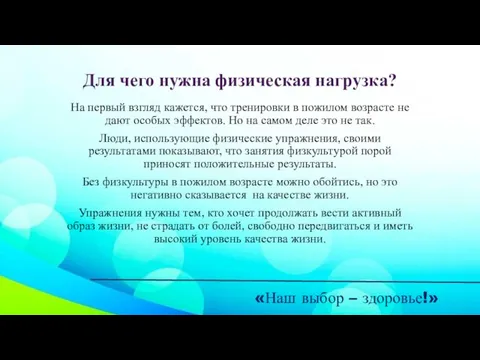 Для чего нужна физическая нагрузка?

На первый взгляд кажется, что тренировки в пожилом возрасте не дают особых эффектов. Но на самом деле это не так.

Люди, использующие физические упражнения, своими результатами показывают, что занятия физкультурой порой приносят положительные результаты.

Без физкультуры в пожилом возрасте можно обойтись, но это негативно сказывается на качестве жизни.

Упражнения нужны тем, кто хочет продолжать вести активный образ жизни, не страдать от болей, свободно передвигаться и иметь высокий уровень качества жизни.

«Наш выбор – здоровье!»